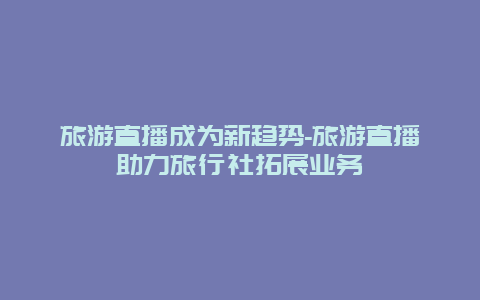 旅游直播成为新趋势-旅游直播助力旅行社拓展业务